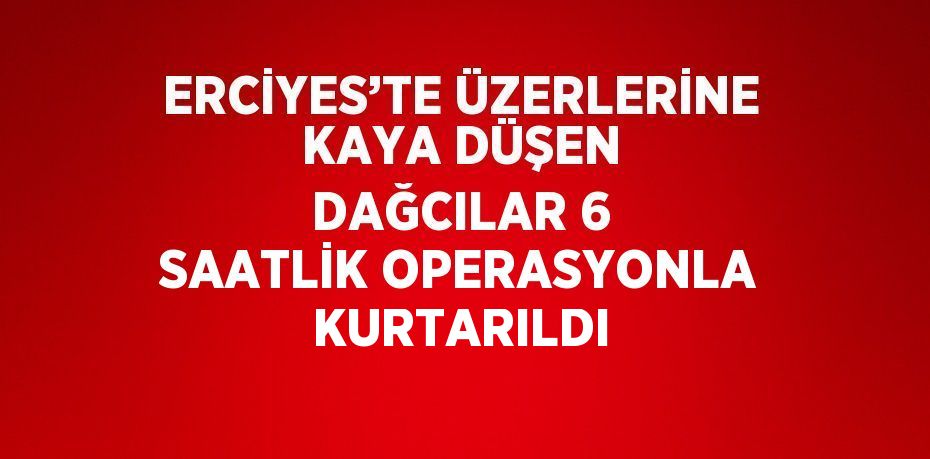 ERCİYES’TE ÜZERLERİNE KAYA DÜŞEN DAĞCILAR 6 SAATLİK OPERASYONLA KURTARILDI